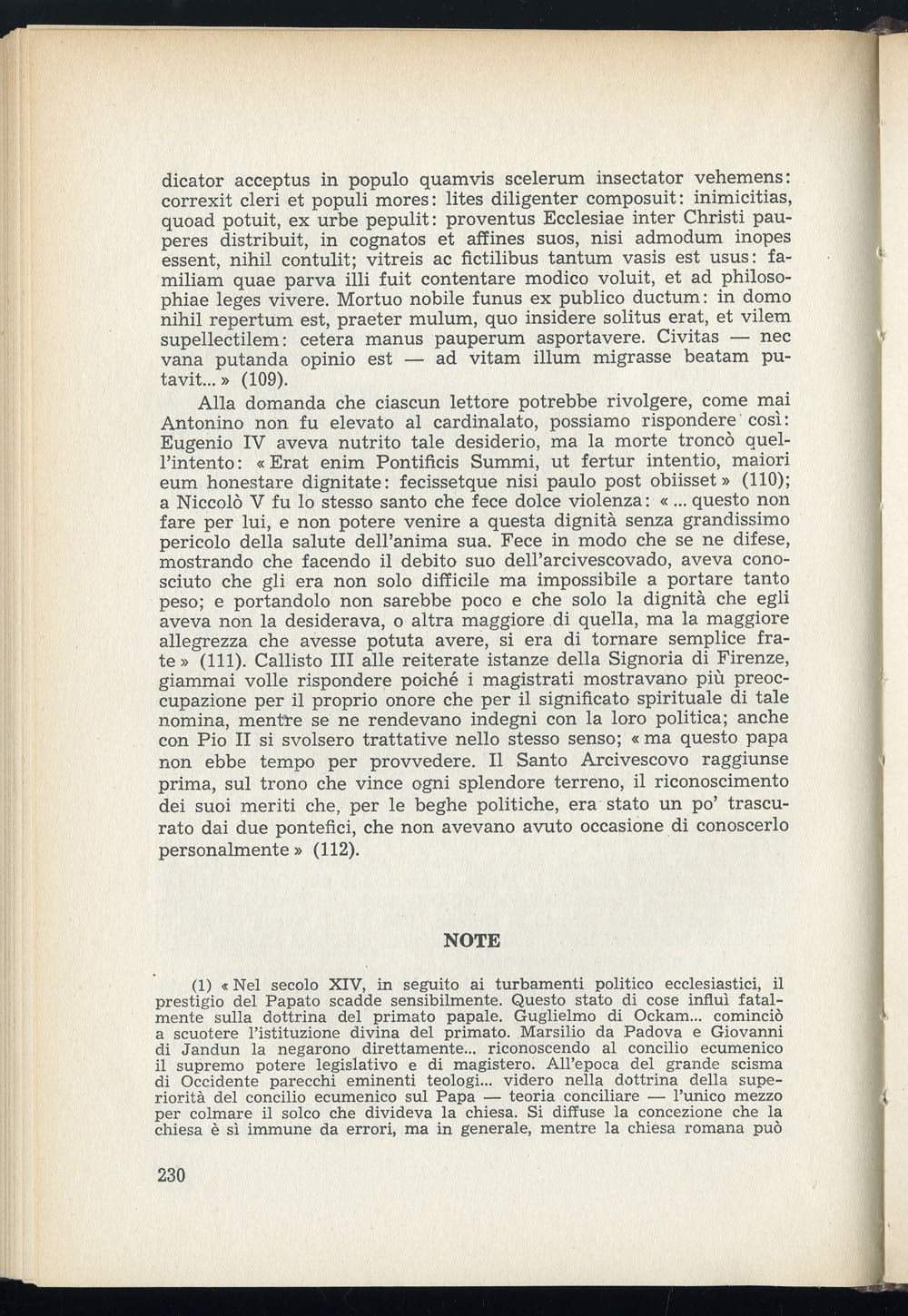 dicator acceptus in populo quamvis scelerum insectator vehemens: correxit cleri et populi mores: lites diligenter composuit: inimicitias, quoad potuit, ex urbe pepulit: proventus Ecclesiae inter Christi pauperes distribuit, in cognatos et affines suos, nisi admodum inopes essent, nihil contulit; vitreis ac fictilibus tantum vasis est usus: familiam quae parva illi fuit contentare modico voluit, et ad philosophiae leges vivere. Mortuo nobile funus ex publico ductum: in domo nihil repertum est, praeter mulum, quo insidere solitus erat, et vilem supellectilem: cetera manus pauperum asportavere. Civitas — nec vana putanda opinio est — ad vitam illum migrasse beatam putavit... » (109).

Alla domanda che ciascun lettore potrebbe rivolgere, come mai Antonino non fu elevato al cardinalato, possiamo rispondere così: Eugenio IV aveva nutrito tale desiderio, ma la morte troncò quell'intento: « Erat enim Pontificis Summi, ut fertur intentio, maiori eum honestare dignitate: fecissetque nisi paulo post obiisset » (110); a Niccolò V fu lo stesso santo che fece dolce violenza: « ... questo non fare per lui, e non potere venire a questa dignità senza grandissimo pericolo della salute dell'anima sua. Fece in modo che se ne difese, mostrando che facendo il debito suo dell'arcivescovado, aveva conosciuto che gli era non solo difficile ma impossibile a portare tanto peso; e portandolo non sarebbe poco e che solo la dignità che egli aveva non la desiderava, o altra maggiore di quella, ma la maggiore allegrezza che avesse potuta avere, si era di tornare semplice frate » (111). Callisto III alle reiterate istanze della Signoria di Firenze, giammai volle rispondere poiché i magistrati mostravano più preoccupazione per il proprio onore che per il significato spirituale di tale nomina, mentre se ne rendevano indegni con la loro politica; anche con Pio II si svolsero trattative nello stesso senso; « ma questo papa non ebbe tempo per provvedere. Il Santo Arcivescovo raggiunse prima, sul trono che vince ogni splendore terreno, il riconoscimento dei suoi meriti che, per le beghe politiche, era stato un po' trascurato dai due pontefici, che non avevano avuto occasione di conoscerlo personalmente » (112).

NOTE

(1) « Nel secolo XIV, in seguito ai turbamenti politico ecclesiastici, il prestigio del Papato scadde sensibilmente. Questo stato di cose influì fatalmente sulla dottrina del primato papale. Guglielmo di Ockam... cominciò a scuotere l'istituzione divina del primato. Marsilio da Padova e Giovanni di Jandun la negarono direttamente... riconoscendo al concilio ecumenico il supremo potere legislativo e di magistero. All'epoca del grande scisma di Occidente parecchi eminenti teologi... videro nella dottrina della superiorità del concilio ecumenico sul Papa — teoria conciliare — l'unico mezzo per colmare il solco che divideva la chiesa. Si diffuse la concezione che la chiesa è sì immune da errori, ma in generale, mentre la chiesa romana può

230